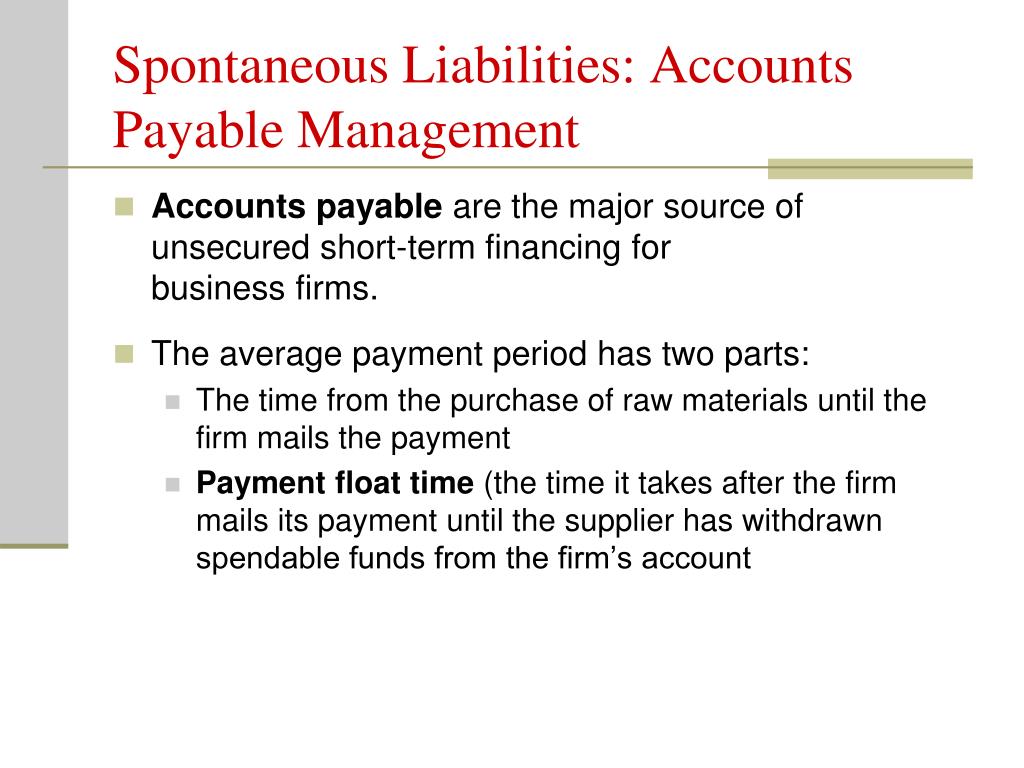 Spontaneous Liabilities: Accounts Payable Management

Accounts payable are the major source of unsecured short-term financing for business firms.

The average payment period has two parts:

The time from the purchase of raw materials until the firm mails the payment

Payment float time (the time it takes after the firm mails its payment until the supplier has withdrawn spendable funds from the firm’s account